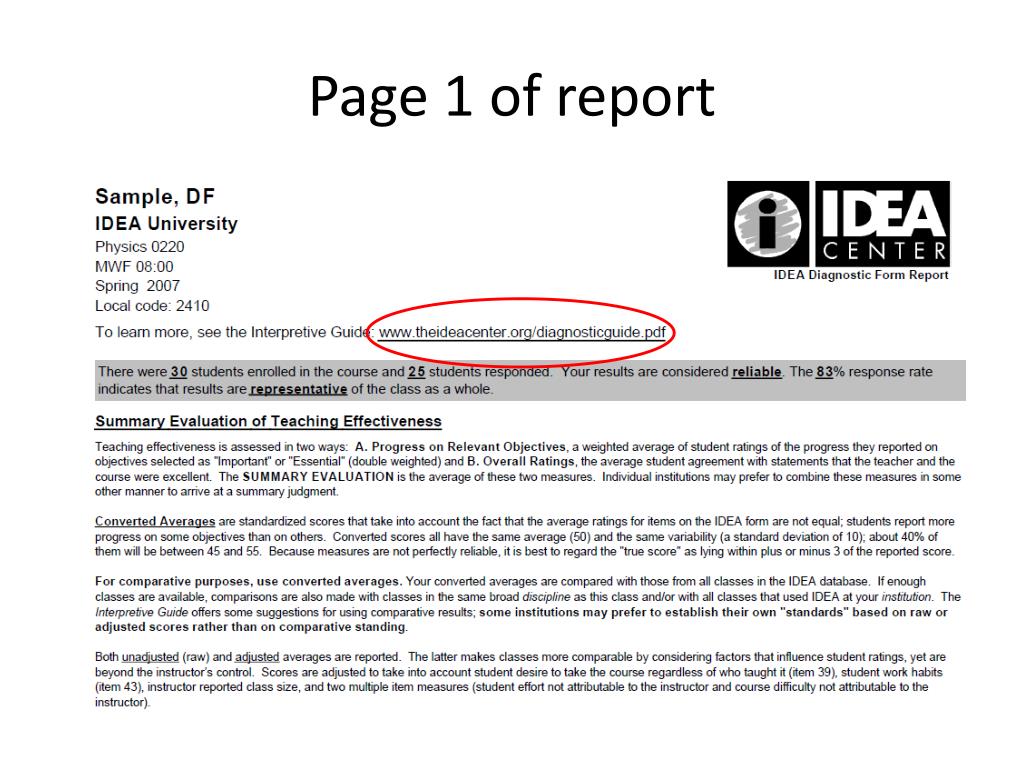 Page 1 of report

Sample, DF
IDEA University
Physics 0220
MWF 08:00
Spring 2007
Local code: 2410

IDEA CENTER
IDEA Diagnostic Form Report

To learn more, see the Interpretive Guide: www.theideacenter.org/diagnosticguide.pdf

There were 30 students enrolled in the course and 25 students responded. Your results are considered reliable. The 83% response rate indicates that results are representative of the class as a whole.

Summary Evaluation of Teaching Effectiveness

Teaching effectiveness is assessed in two ways: A. Progress on Relevant Objectives, a weighted average of student ratings of the progress they reported on objectives selected as "Important" or "Essential" (double weighted) and B. Overall Ratings, the average student agreement with statements that the teacher and the course were excellent. The SUMMARY EVALUATION is the average of these two measures. Individual institutions may prefer to combine these measures in some other manner to arrive at a summary judgment.

Converted Averages are standardized scores that take into account the fact that the average ratings for items on the IDEA form are not equal; students report more progress on some objectives than on others. Converted scores all have the same average (50) and the same variability (a standard deviation of 10); about 40% of them will be between 45 and 55. Because measures are not perfectly reliable, it is best to regard the "true score" as lying within plus or minus 3 of the reported score.

For comparative purposes, use converted averages. Your converted averages are compared with those from all classes in the IDEA database. If enough classes are available, comparisons are also made with classes in the same broad discipline as this class and/or with all classes that used IDEA at your institution. The Interpretive Guide offers some suggestions for using comparative results; some institutions may prefer to establish their own "standards" based on raw or adjusted scores rather than on comparative standing.

Both unadjusted (raw) and adjusted averages are reported. The latter makes classes more comparable by considering factors that influence student ratings, yet are beyond the instructor's control. Scores are adjusted to take into account student desire to take the course regardless of who taught it (item 39), student work habits (item 43), instructor reported class size, and two multiple item measures (student effort not attributable to the instructor and course difficulty not attributable to the instructor).